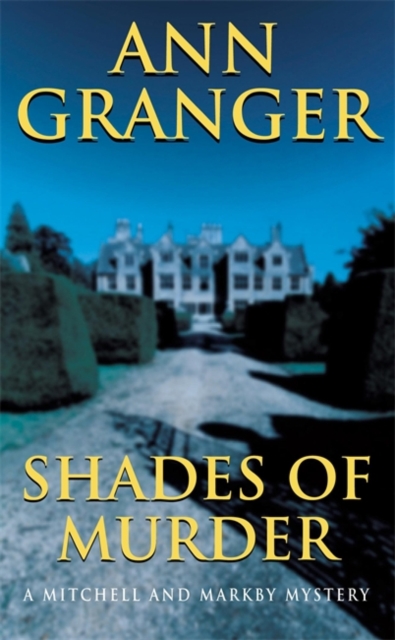 ANN GRANGER

SHADES OF MURDER

A MITCHELL AND MARKBY MYSTERY